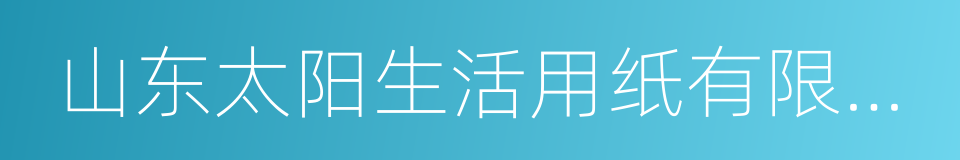 山东太阳生活用纸有限...